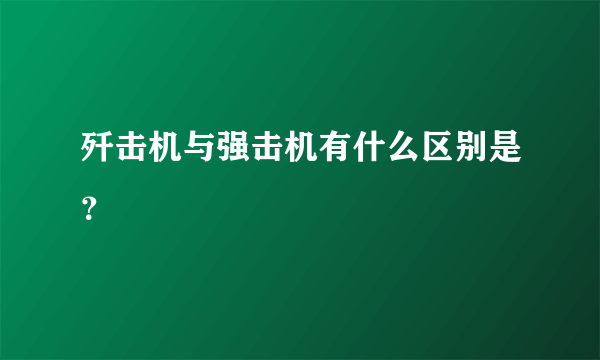 歼击机与强击机有什么区别是？